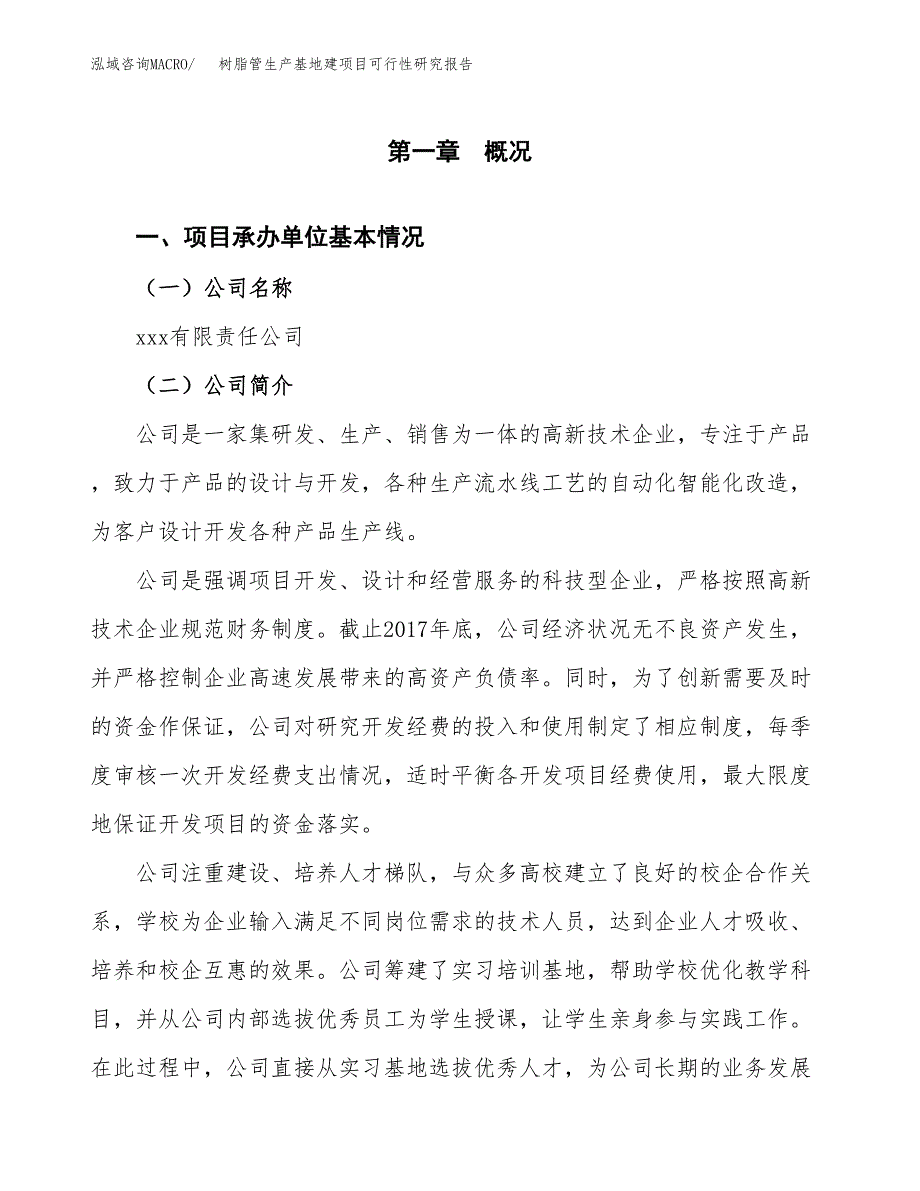 泓域咨询MACRO/　树脂管生产基地建项目可行性研究报告

第一章　概况

一、项目承办单位基本情况

（一）公司名称

xxx有限责任公司

（二）公司简介

公司是一家集研发、生产、销售为一体的高新技术企业，专注于产品，致力于产品的设计与开发，各种生产流水线工艺的自动化智能化改造，为客户设计开发各种产品生产线。

公司是强调项目开发、设计和经营服务的科技型企业，严格按照高新技术企业规范财务制度。截止2017年底，公司经济状况无不良资产发生，并严格控制企业高速发展带来的高资产负债率。同时，为了创新需要及时的资金作保证，公司对研究开发经费的投入和使用制定了相应制度，每季度审核一次开发经费支出情况，适时平衡各开发项目经费使用，最大限度地保证开发项目的资金落实。

公司注重建设、培养人才梯队，与众多高校建立了良好的校企合作关系，学校为企业输入满足不同岗位需求的技术人员，达到企业人才吸收、培养和校企互惠的效果。公司筹建了实习培训基地，帮助学校优化教学科目，并从公司内部选拔优秀员工为学生授课，让学生亲身参与实践工作。在此过程中，公司直接从实习基地选拔优秀人才，为公司长期的业务发展